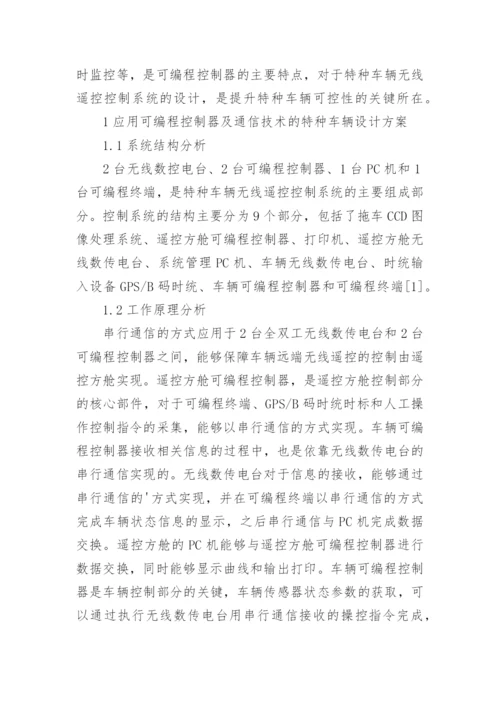 时监控等，是可编程控制器的主要特点，对于特种车辆无线遥控控制系统的设计，是提升特种车辆可控性的关键所在。

1 应用可编程控制器及通信技术的特种车辆设计方案

1.1 系统结构分析

2 台无线数控电台、2 台可编程控制器、1 台 PC 机和 1 台可编程终端，是特种车辆无线遥控控制系统的主要组成部分。控制系统的结构主要分为 9 个部分，包括了拖车 CCD 图像处理系统、遥控方舱可编程控制器、打印机、遥控方舱无线数传电台、系统管理 PC 机、车辆无线数传电台、时统输入设备 GPS/B 码时统、车辆可编程控制器和可编程终端[1]。

1.2 工作原理分析

串行通信的方式应用于 2 台全双工无线数传电台和 2 台可编程控制器之间，能够保障车辆远端无线遥控的控制由遥控方舱实现。遥控方舱可编程控制器，是遥控方舱控制部分的核心部件，对于可编程终端、GPS/B 码时统时标和人工操作控制指令的采集，能够以串行通信的方式实现。车辆可编程控制器接收相关信息的过程中，也是依靠无线数传电台的串行通信实现的。无线数传电台对于信息的接收，能够通过串行通信的'方式实现，并在可编程终端以串行通信的方式完成车辆状态信息的显示，之后串行通信与 PC 机完成数据交换。遥控方舱的 PC 机能够与遥控方舱可编程控制器进行数据交换，同时能够显示曲线和输出打印。车辆可编程控制器是车辆控制部分的关键，车辆传感器状态参数的获取，可以通过执行无线数传电台用串行通信接收的操控指令完成，